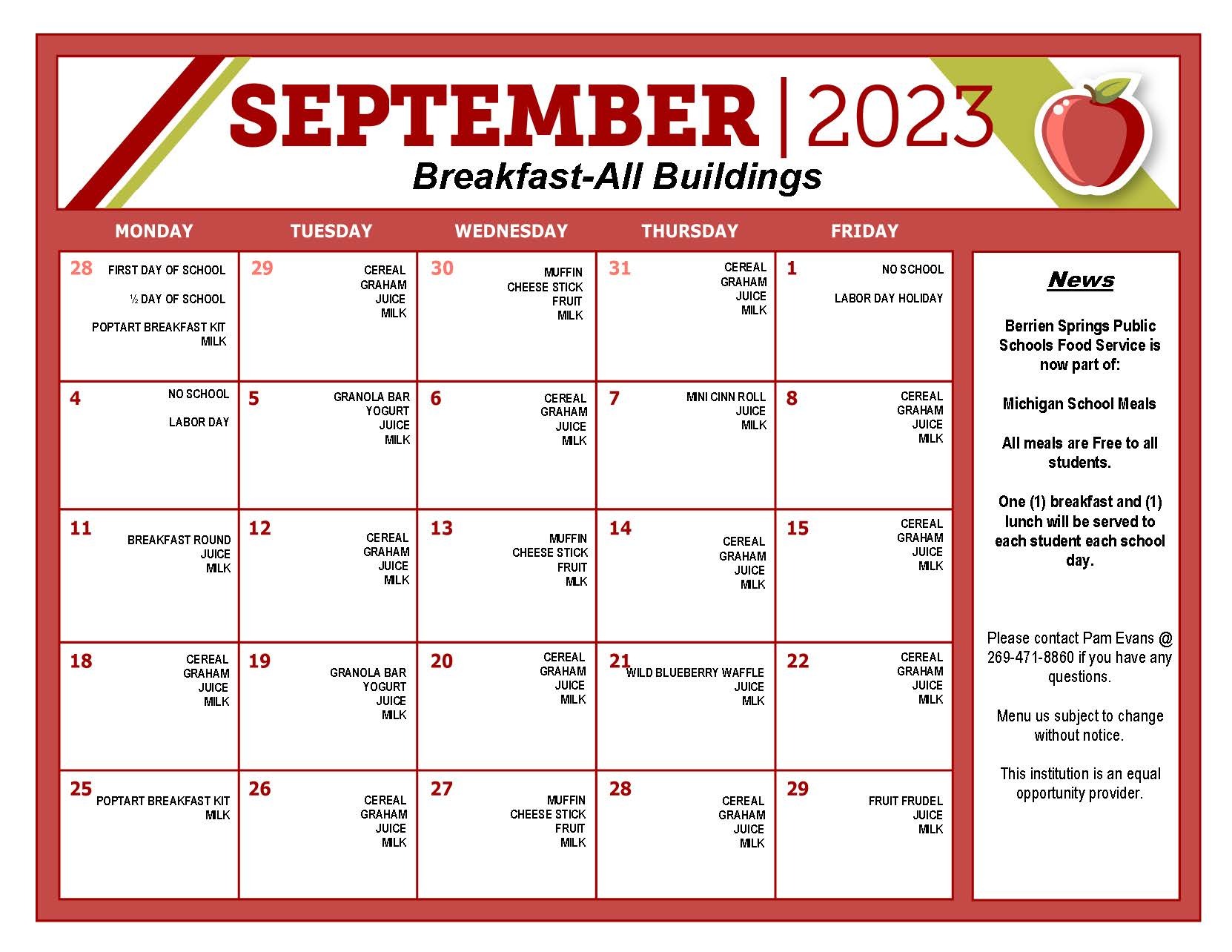 SEPTEMBER | 2023
Breakfast-All Buildings

| MONDAY | TUESDAY | WEDNESDAY | THURSDAY | FRIDAY |
|---|---|---|---|---|
| 28 FIRST DAY OF SCHOOL ½ DAY OF SCHOOL POPTART BREAKFAST KIT MILK | 29 CEREAL GRAHAM JUICE MILK | 30 MUFFIN CHEESE STICK FRUIT MILK | 31 CEREAL GRAHAM JUICE MILK | 1 NO SCHOOL LABOR DAY HOLIDAY |
| 4 NO SCHOOL LABOR DAY | 5 GRANOLA BAR YOGURT JUICE MILK | 6 CEREAL GRAHAM JUICE MILK | 7 MINI CINN ROLL JUICE MILK | 8 CEREAL GRAHAM JUICE MILK |
| 11 BREAKFAST ROUND JUICE MILK | 12 CEREAL GRAHAM JUICE MILK | 13 MUFFIN CHEESE STICK FRUIT MILK | 14 CEREAL GRAHAM JUICE MILK | 15 CEREAL GRAHAM JUICE MILK |
| 18 CEREAL GRAHAM JUICE MILK | 19 GRANOLA BAR YOGURT JUICE MILK | 20 CEREAL GRAHAM JUICE MILK | 21 WILD BLUEBERRY WAFFLE JUICE MILK | 22 CEREAL GRAHAM JUICE MILK |
| 25 POPTART BREAKFAST KIT MILK | 26 CEREAL GRAHAM JUICE MILK | 27 MUFFIN CHEESE STICK FRUIT MILK | 28 CEREAL GRAHAM JUICE MILK | 29 FRUIT FRUDEL JUICE MILK |

News

Berrien Springs Public Schools Food Service is now part of:

Michigan School Meals

All meals are Free to all students.

One (1) breakfast and (1) lunch will be served to each student each school day.

Please contact Pam Evans @ 269-471-8860 if you have any questions.

Menu us subject to change without notice.

This institution is an equal opportunity provider.